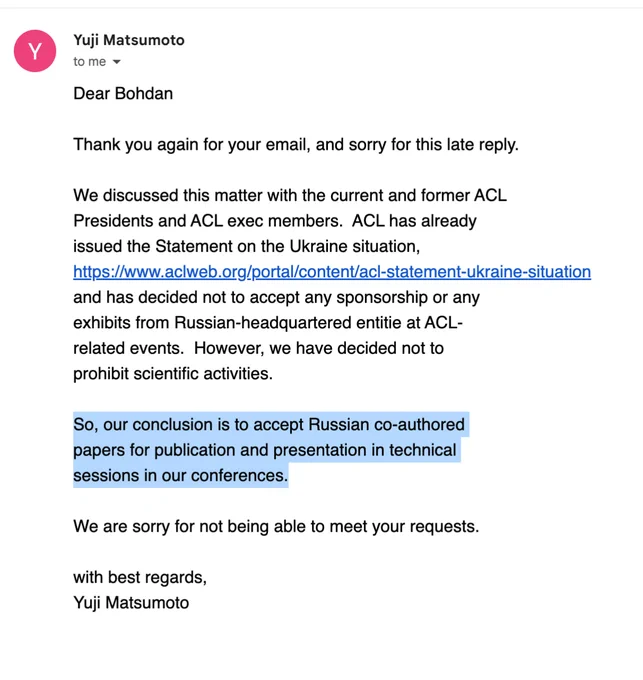 Y

Yuji Matsumoto
to me

Dear Bohdan

Thank you again for your email, and sorry for this late reply.

We discussed this matter with the current and former ACL Presidents and ACL exec members. ACL has already issued the Statement on the Ukraine situation, https://www.aclweb.org/portal/content/acl-statement-ukraine-situation and has decided not to accept any sponsorship or any exhibits from Russian-headquartered entitie at ACL-related events. However, we have decided not to prohibit scientific activities.

So, our conclusion is to accept Russian co-authored papers for publication and presentation in technical sessions in our conferences.

We are sorry for not being able to meet your requests.

with best regards,
Yuji Matsumoto